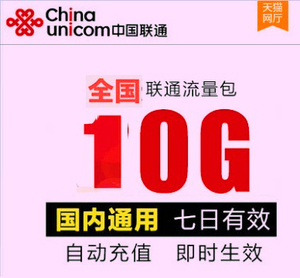 China unicom中国联通

天猫网厅

全国 联通流量包

10G

国内通用 七日有效

自动充值 即时生效